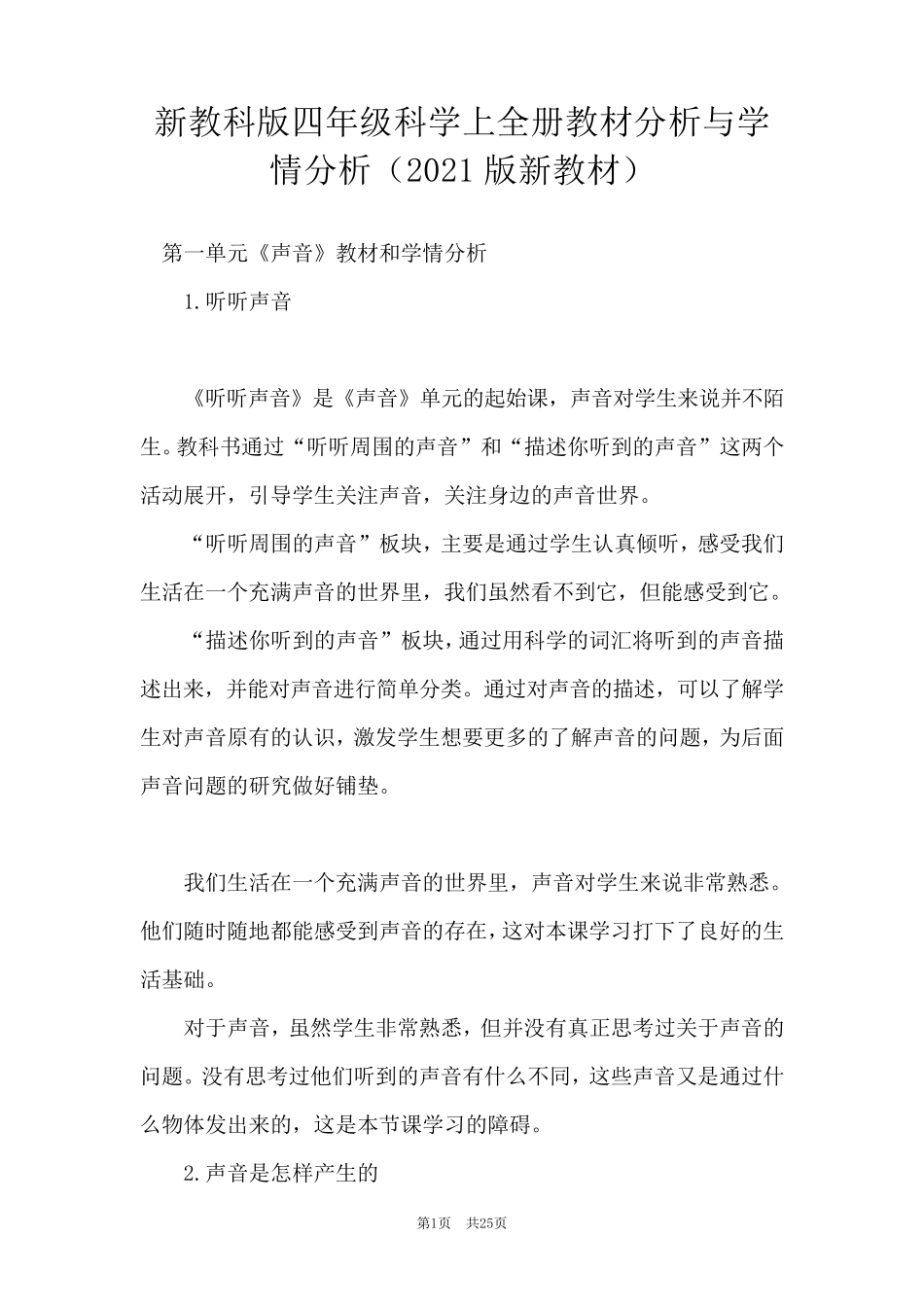 新教科版四年级科学上全册教材分析与学情分析（2021版新教材）

第一单元《声音》教材和学情分析

1.听听声音

《听听声音》是《声音》单元的起始课，声音对学生来说并不陌生。教科书通过“听听周围的声音”和“描述你听到的声音”这两个活动展开，引导学生关注声音，关注身边的声音世界。

“听听周围的声音”板块，主要是通过学生认真倾听，感受我们生活在一个充满声音的世界里，我们虽然看不到它，但能感受到它。

“描述你听到的声音”板块，通过用科学的词汇将听到的声音描述出来，并能对声音进行简单分类。通过对声音的描述，可以了解学生对声音原有的认识，激发学生想要更多的了解声音的问题，为后面声音问题的研究做好铺垫。

我们生活在一个充满声音的世界里，声音对学生来说非常熟悉。他们随时随地都能感受到声音的存在，这对本课学习打下了良好的生活基础。

对于声音，虽然学生非常熟悉，但并没有真正思考过关于声音的问题。没有思考过他们听到的声音有什么不同，这些声音又是通过什么物体发出来的，这是本节课学习的障碍。

2.声音是怎样产生的

第1页 共25页